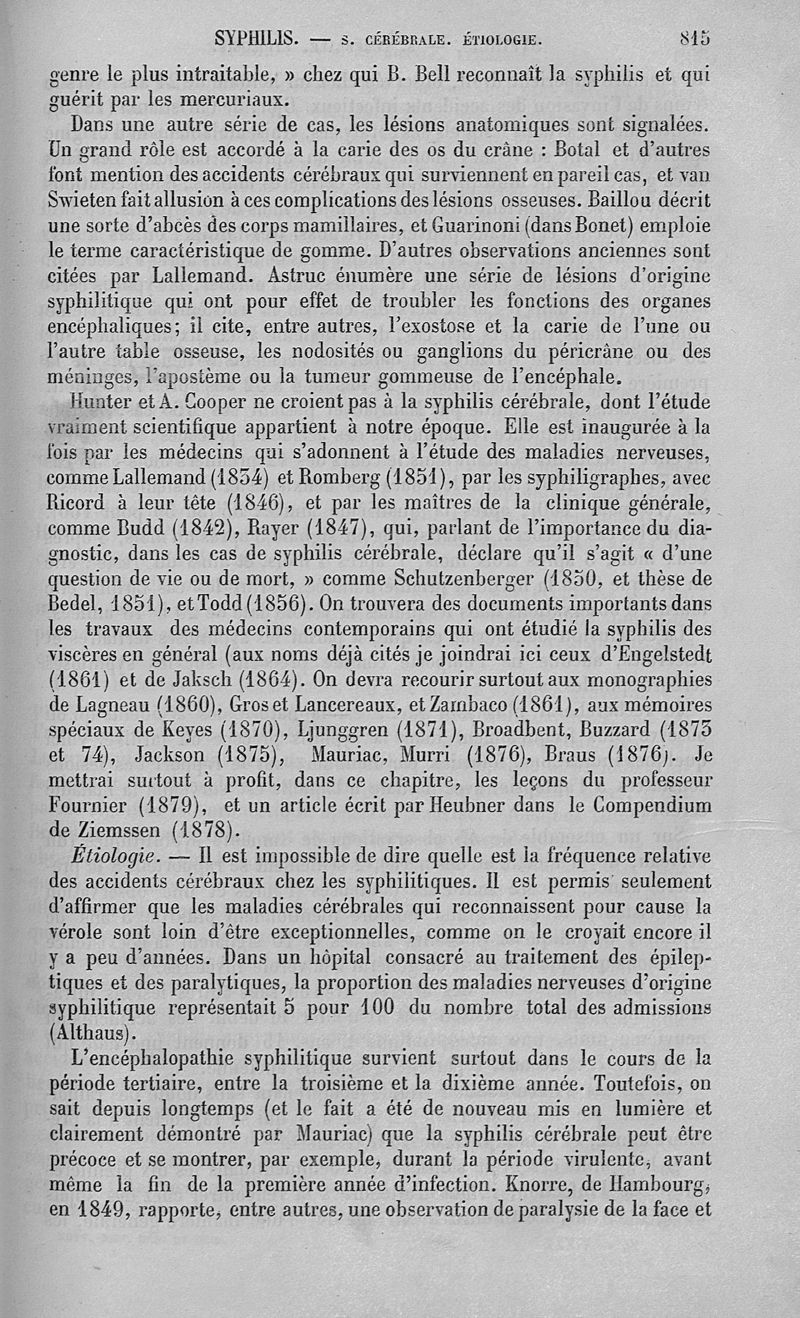 SYPHILIS. — S. CÉRÉBRALE. ÉTIOLOGIE. 815

genre le plus intraitable, » chez qui B. Bell reconnaît la syphilis et qui guérit par les mercuriaux.

Dans une autre série de cas, les lésions anatomiques sont signalées. Un grand rôle est accordé à la carie des os du crâne : Botal et d'autres font mention des accidents cérébraux qui surviennent en pareil cas, et van Swieten fait allusion à ces complications des lésions osseuses. Baillou décrit une sorte d'abcès des corps mamillaires, et Guarinoni (dans Bonet) emploie le terme caractéristique de gomme. D'autres observations anciennes sont citées par Lallemand. Astruc énumère une série de lésions d'origine syphilitique qui ont pour effet de troubler les fonctions des organes encéphaliques; il cite, entre autres, l'exostose et la carie de l'une ou l'autre table osseuse, les nodosités ou ganglions du péricrâne ou des méninges, l'apostème ou la tumeur gommeuse de l'encéphale.

Hunter et A. Cooper ne croient pas à la syphilis cérébrale, dont l'étude vraiment scientifique appartient à notre époque. Elle est inaugurée à la fois par les médecins qui s'adonnent à l'étude des maladies nerveuses, comme Lallemand (1834) et Romberg (1851), par les syphiligraphes, avec Ricord à leur tête (1846), et par les maîtres de la clinique générale, comme Budd (1842), Rayer (1847), qui, parlant de l'importance du diagnostic, dans les cas de syphilis cérébrale, déclare qu'il s'agit « d'une question de vie ou de mort, » comme Schutzenberger (1850, et thèse de Bedel, 1851), et Todd (1856). On trouvera des documents importants dans les travaux des médecins contemporains qui ont étudié la syphilis des viscères en général (aux noms déjà cités je joindrai ici ceux d'Engelstedt (1861) et de Jaksch (1864). On devra recourir surtout aux monographies de Lagneau (1860), Gros et Lancereaux, et Zambaco (1861), aux mémoires spéciaux de Keyes (1870), Ljunggren (1871), Broadbent, Buzzard (1873 et 74), Jackson (1875), Mauriac, Murri (1876), Braus (1876). Je mettrai surtout à profit, dans ce chapitre, les leçons du professeur Fournier (1879), et un article écrit par Heubner dans le Compendium de Ziemssen (1878).

Étiologie. — Il est impossible de dire quelle est la fréquence relative des accidents cérébraux chez les syphilitiques. Il est permis seulement d'affirmer que les maladies cérébrales qui reconnaissent pour cause la vérole sont loin d'être exceptionnelles, comme on le croyait encore il y a peu d'années. Dans un hôpital consacré au traitement des épileptiques et des paralytiques, la proportion des maladies nerveuses d'origine syphilitique représentait 5 pour 100 du nombre total des admissions (Althaus).

L'encéphalopathie syphilitique survient surtout dans le cours de la période tertiaire, entre la troisième et la dixième année. Toutefois, on sait depuis longtemps (et le fait a été de nouveau mis en lumière et clairement démontré par Mauriac) que la syphilis cérébrale peut être précoce et se montrer, par exemple, durant la période virulente, avant même la fin de la première année d'infection. Knorre, de Hambourg, en 1849, rapporte, entre autres, une observation de paralysie de la face et